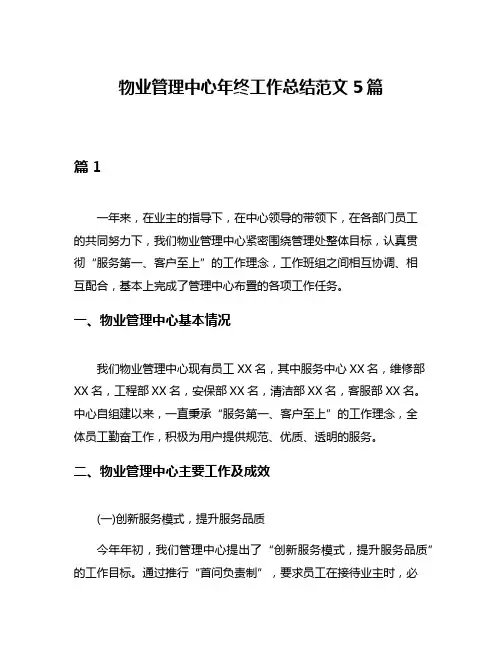 物业管理中心年终工作总结范文 5 篇

篇 1

一年来，在业主的指导下，在中心领导的带领下，在各部门员工的共同努力下，我们物业管理中心紧密围绕管理处整体目标，认真贯彻“服务第一、客户至上”的工作理念，工作班组之间相互协调、相互配合，基本上完成了管理中心布置的各项工作任务。

一、物业管理中心基本情况

我们物业管理中心现有员工 XX 名，其中服务中心 XX 名，维修部 XX 名，工程部 XX 名，安保部 XX 名，清洁部 XX 名，客服部 XX 名。中心自组建以来，一直秉承“服务第一、客户至上”的工作理念，全体员工勤奋工作，积极为用户提供规范、优质、透明的服务。

二、物业管理中心主要工作及成效

(一)创新服务模式，提升服务品质

今年年初，我们管理中心提出了“创新服务模式，提升服务品质”的工作目标。通过推行“首问负责制”，要求员工在接待业主时，必